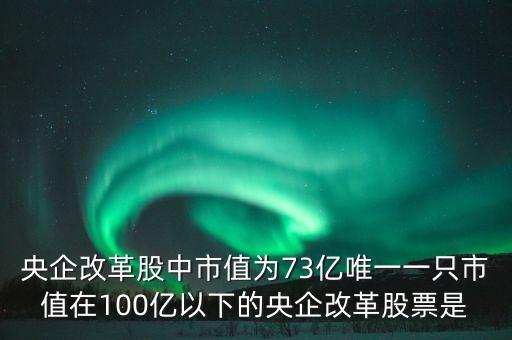 央企改革股中市值为73亿唯一一只市值在100亿以下的央企改革股票是